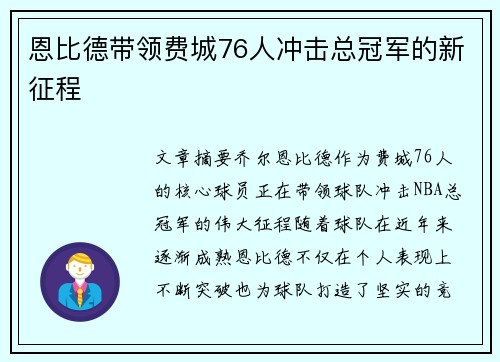 恩比德带领费城76人冲击总冠军的新征程

文章摘要乔尔恩比德作为费城76人的核心球员正在带领球队冲击NBA总冠军的伟大征程随着球队在近年来逐渐成熟恩比德不仅在个人表现上不断突破也为球队打造了坚实的竞